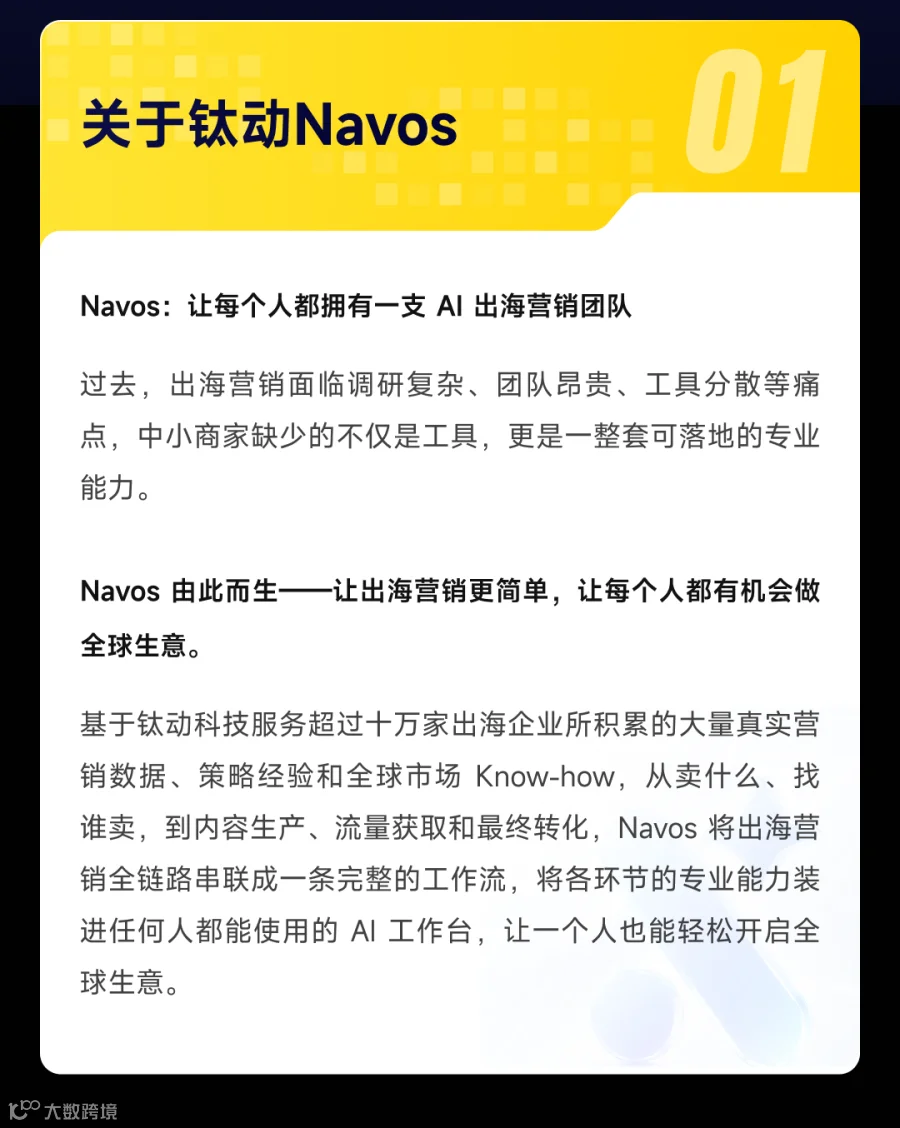 关于钛动Navos

01

Navos：让每个人都拥有一支AI出海营销团队

过去，出海营销面临调研复杂、团队昂贵、工具分散等痛点，中小商家缺少的不仅是工具，更是一整套可落地的专业能力。

Navos由此而生——让出海营销更简单，让每个人都有机会做全球生意。

基于钛动科技服务超过十万家出海企业所积累的大量真实营销数据、策略经验和全球市场Know-how，从卖什么、找谁卖，到内容生产、流量获取和最终转化，Navos将出海营销全链路串联成一条完整的工作流，将各环节的专业能力装进任何人都能使用的AI工作台，让一个人也能轻松开启全球生意。

大数跨境